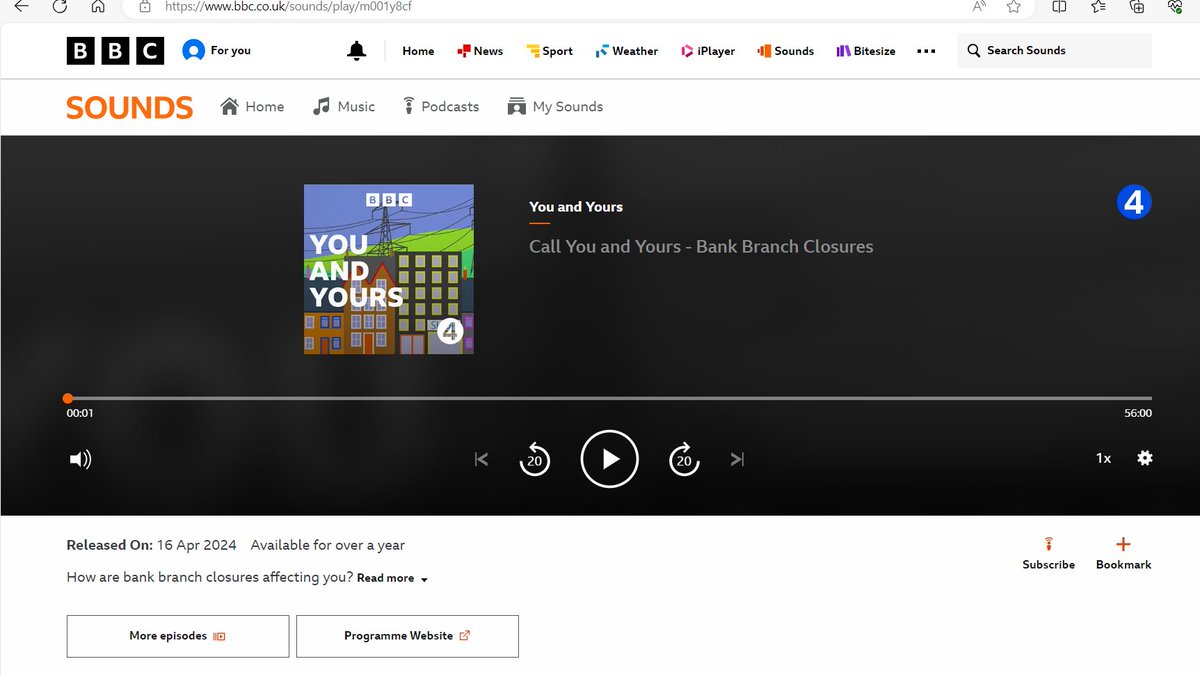 https://www.bbc.co.uk/sounds/play/m001y8cf

BBC For you Home News Sport Weather iPlayer Sounds Bitesize Search Sounds

SOUNDS Home Music Podcasts My Sounds

BBC
YOU AND YOURS
4

You and Yours

Call You and Yours - Bank Branch Closures

4

00:01
56:00

20 20

1x

Released On: 16 Apr 2024 Available for over a year

How are bank branch closures affecting you? Read more

Subscribe Bookmark

More episodes

Programme Website